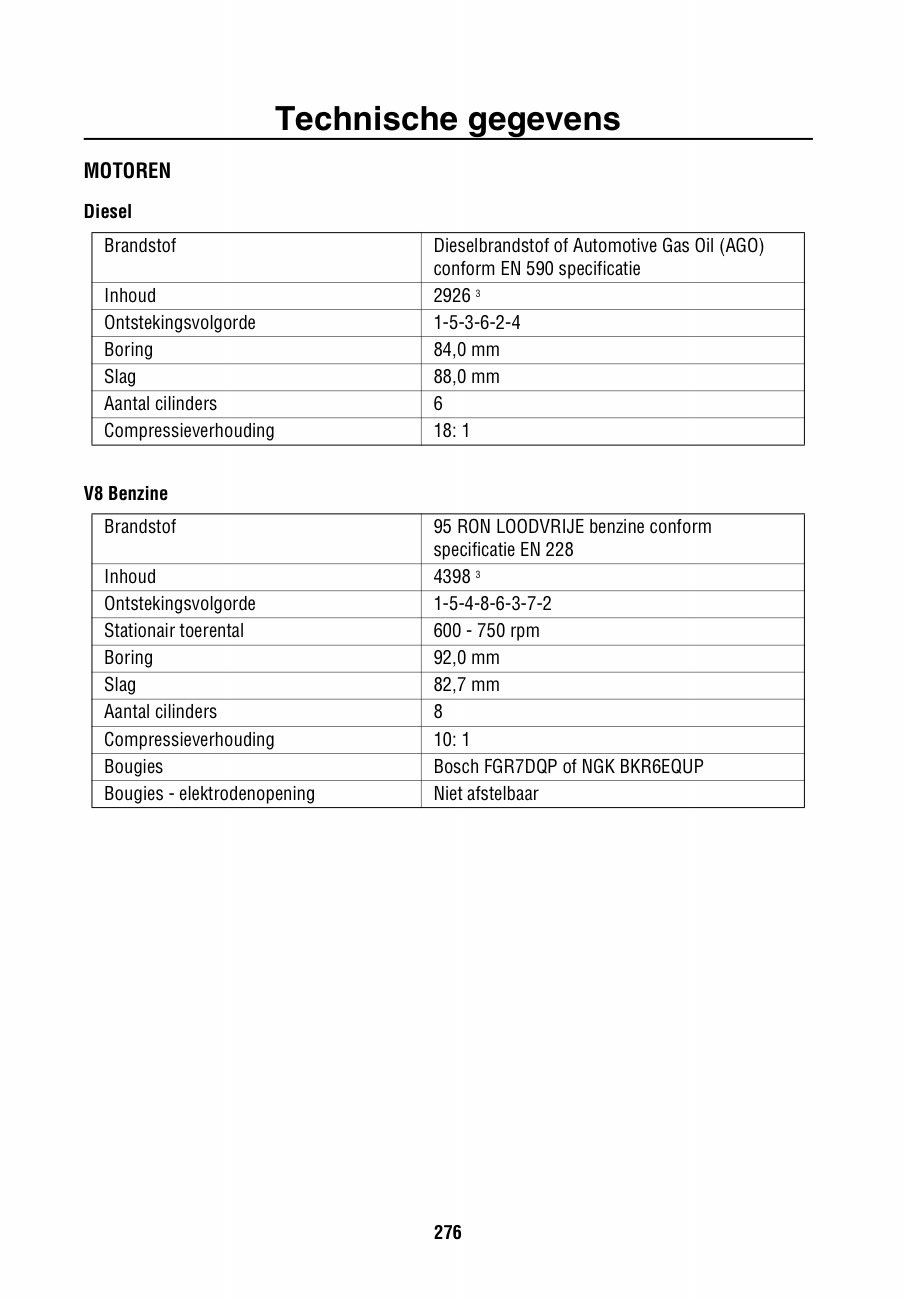 Technische gegevens

MOTOREN

Diesel

| Brandstof | Dieselbrandstof of Automotive Gas Oil (AGO) conform EN 590 specificatie |
|---|---|
| Inhoud | 2926 $^3$ |
| Ontstekingsvolgorde | 1-5-3-6-2-4 |
| Boring | 84,0 mm |
| Slag | 88,0 mm |
| Aantal cilinders | 6 |
| Compressieverhouding | 18: 1 |

V8 Benzine

| Brandstof | 95 RON LOODVRIJE benzine conform specificatie EN 228 |
|---|---|
| Inhoud | 4398 $^3$ |
| Ontstekingsvolgorde | 1-5-4-8-6-3-7-2 |
| Stationair toerental | 600 - 750 rpm |
| Boring | 92,0 mm |
| Slag | 82,7 mm |
| Aantal cilinders | 8 |
| Compressieverhouding | 10: 1 |
| Bougies | Bosch FGR7DQP of NGK BKR6EQUP |
| Bougies - elektrodenopening | Niet afstelbaar |

276